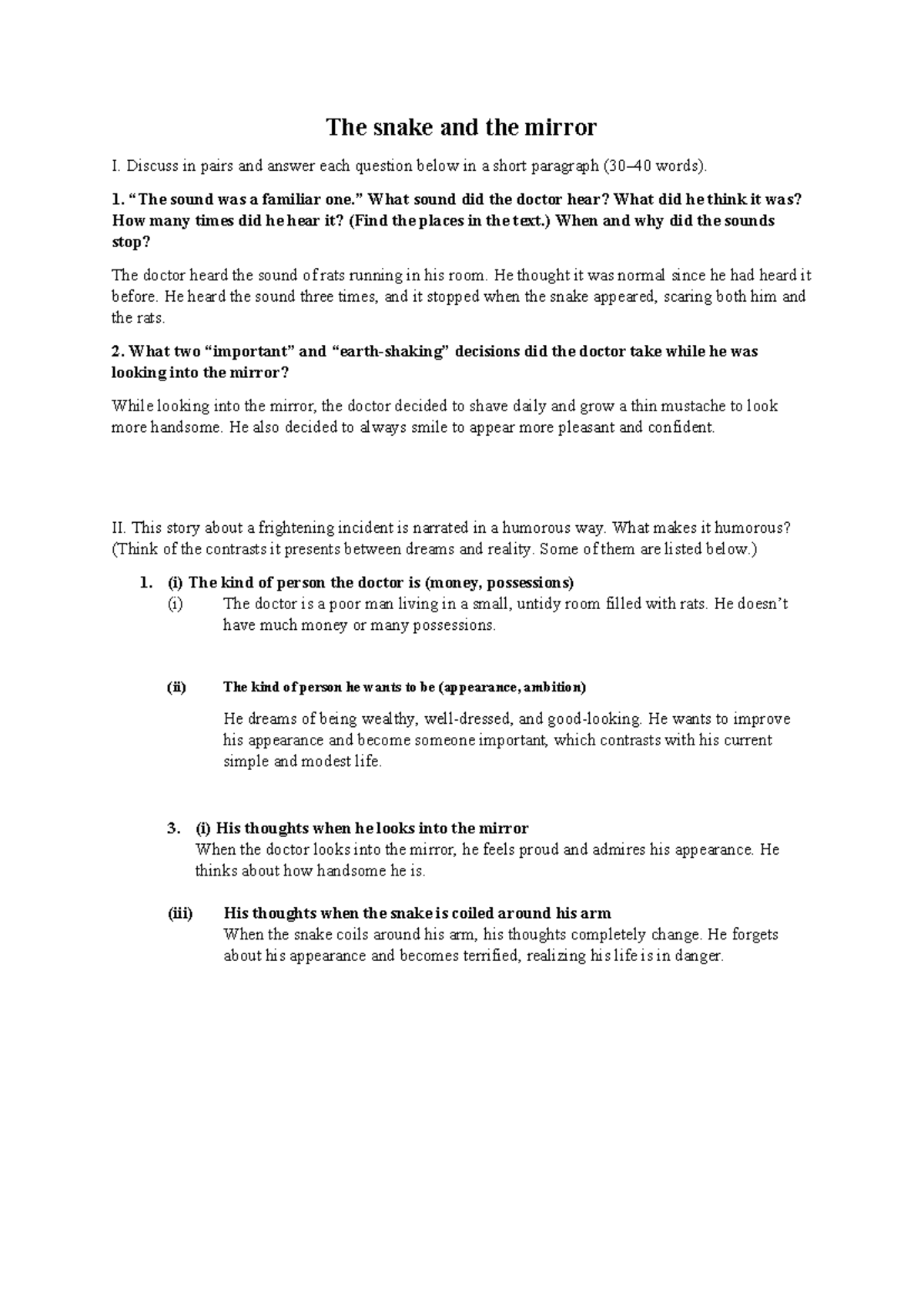 The snake and the mirror

I. Discuss in pairs and answer each question below in a short paragraph (30–40 words).

1. "The sound was a familiar one." What sound did the doctor hear? What did he think it was? How many times did he hear it? (Find the places in the text.) When and why did the sounds stop?

The doctor heard the sound of rats running in his room. He thought it was normal since he had heard it before. He heard the sound three times, and it stopped when the snake appeared, scaring both him and the rats.

2. What two "important" and "earth-shaking" decisions did the doctor take while he was looking into the mirror?

While looking into the mirror, the doctor decided to shave daily and grow a thin mustache to look more handsome. He also decided to always smile to appear more pleasant and confident.

II. This story about a frightening incident is narrated in a humorous way. What makes it humorous? (Think of the contrasts it presents between dreams and reality. Some of them are listed below.)

1. (i) The kind of person the doctor is (money, possessions)
(i) The doctor is a poor man living in a small, untidy room filled with rats. He doesn't have much money or many possessions.

(ii) The kind of person he wants to be (appearance, ambition)

He dreams of being wealthy, well-dressed, and good-looking. He wants to improve his appearance and become someone important, which contrasts with his current simple and modest life.

3. (i) His thoughts when he looks into the mirror
When the doctor looks into the mirror, he feels proud and admires his appearance. He thinks about how handsome he is.

(iii) His thoughts when the snake is coiled around his arm
When the snake coils around his arm, his thoughts completely change. He forgets about his appearance and becomes terrified, realizing his life is in danger.